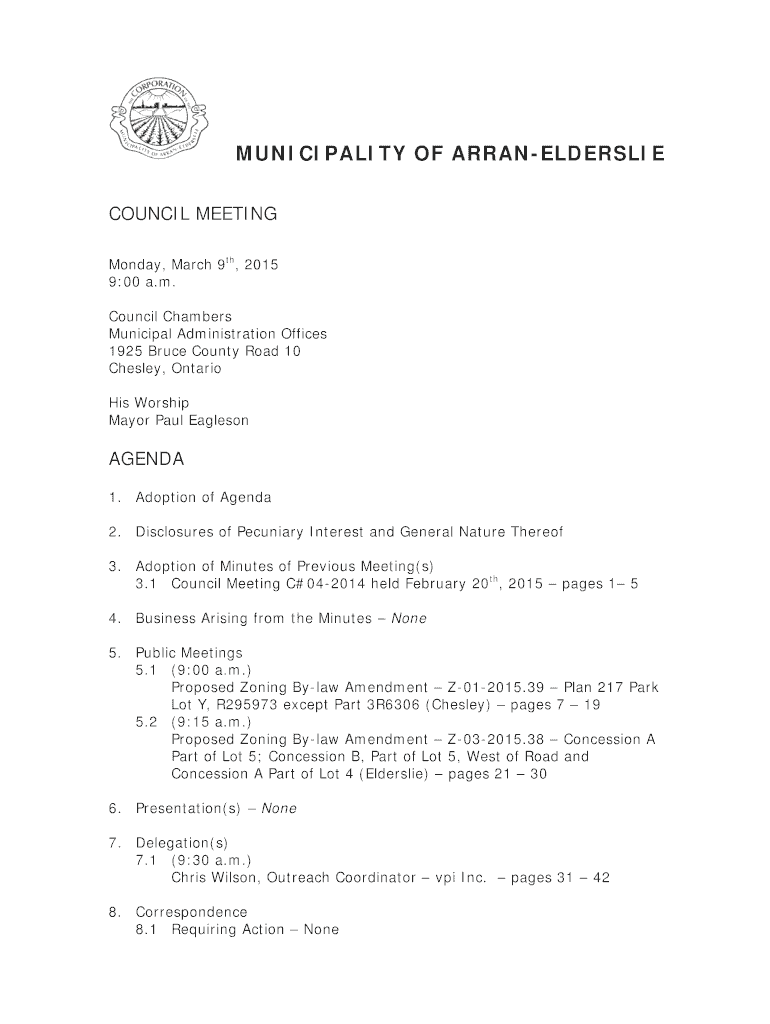 CORPORATION
MUNICIPALITY OF ARRAN-ELDERSLIE

MUNICIPALITY OF ARRAN-ELDERSLIE

COUNCIL MEETING

Monday, March 9$^{th}$, 2015
9:00 a.m.

Council Chambers
Municipal Administration Offices
1925 Bruce County Road 10
Chesley, Ontario

His Worship
Mayor Paul Eagleson

AGENDA

1. Adoption of Agenda

2. Disclosures of Pecuniary Interest and General Nature Thereof

3. Adoption of Minutes of Previous Meeting(s)
3.1 Council Meeting C#04-2014 held February 20$^{th}$, 2015 – pages 1– 5

4. Business Arising from the Minutes – None

5. Public Meetings
5.1 (9:00 a.m.)
Proposed Zoning By-law Amendment – Z-01-2015.39 – Plan 217 Park Lot Y, R295973 except Part 3R6306 (Chesley) – pages 7 – 19
5.2 (9:15 a.m.)
Proposed Zoning By-law Amendment – Z-03-2015.38 – Concession A Part of Lot 5; Concession B, Part of Lot 5, West of Road and Concession A Part of Lot 4 (Elderslie) – pages 21 – 30

6. Presentation(s) – None

7. Delegation(s)
7.1 (9:30 a.m.)
Chris Wilson, Outreach Coordinator – vpi Inc. – pages 31 – 42

8. Correspondence
8.1 Requiring Action – None